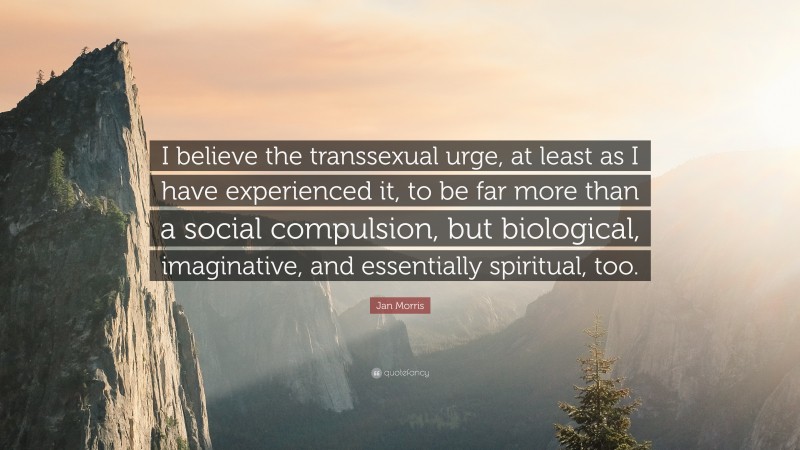 I believe the transsexual urge, at least as I have experienced it, to be far more than a social compulsion, but biological, imaginative, and essentially spiritual, too.

Jan Morris

quotefancy